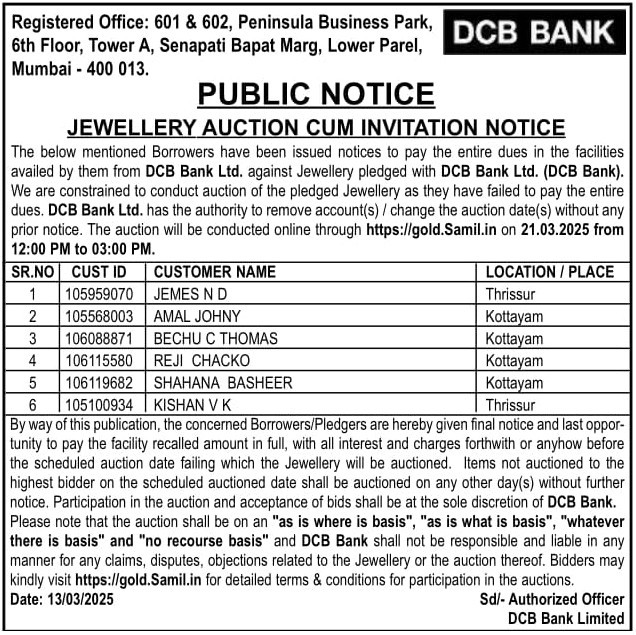 Registered Office: 601 & 602, Peninsula Business Park, 6th Floor, Tower A, Senapati Bapat Marg, Lower Parel, Mumbai - 400 013.

DCB BANK

PUBLIC NOTICE

JEWELLERY AUCTION CUM INVITATION NOTICE

The below mentioned Borrowers have been issued notices to pay the entire dues in the facilities availed by them from DCB Bank Ltd. against Jewellery pledged with DCB Bank Ltd. (DCB Bank). We are constrained to conduct auction of the pledged Jewellery as they have failed to pay the entire dues. DCB Bank Ltd. has the authority to remove account(s) / change the auction date(s) without any prior notice. The auction will be conducted online through https://gold.Samil.in on 21.03.2025 from 12:00 PM to 03:00 PM.

| SR.NO | CUST ID | CUSTOMER NAME | LOCATION / PLACE |
|---|---|---|---|
| 1 | 105959070 | JEMES N D | Thrissur |
| 2 | 105568003 | AMAL JOHNY | Kottayam |
| 3 | 106088871 | BECHU C THOMAS | Kottayam |
| 4 | 106115580 | REJI CHACKO | Kottayam |
| 5 | 106119682 | SHAHANA BASHEER | Kottayam |
| 6 | 105100934 | KISHAN V K | Thrissur |

By way of this publication, the concerned Borrowers/Pledgers are hereby given final notice and last opportunity to pay the facility recalled amount in full, with all interest and charges forthwith or anyhow before the scheduled auction date failing which the Jewellery will be auctioned. Items not auctioned to the highest bidder on the scheduled auctioned date shall be auctioned on any other day(s) without further notice. Participation in the auction and acceptance of bids shall be at the sole discretion of DCB Bank. Please note that the auction shall be on an "as is where is basis", "as is what is basis", "whatever there is basis" and "no recourse basis" and DCB Bank shall not be responsible and liable in any manner for any claims, disputes, objections related to the Jewellery or the auction thereof. Bidders may kindly visit https://gold.Samil.in for detailed terms & conditions for participation in the auctions.

Date: 13/03/2025

Sd/- Authorized Officer
DCB Bank Limited